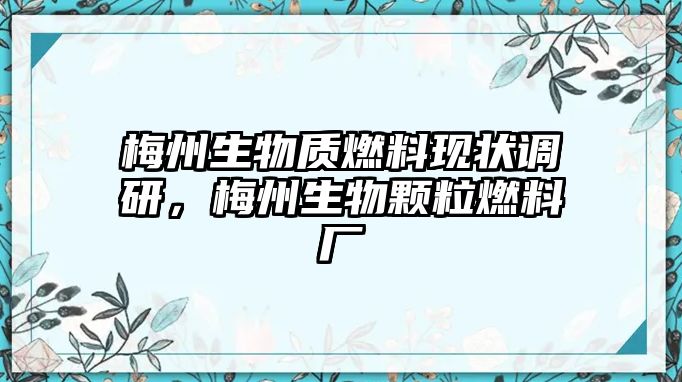 梅州生物质燃料现状调研，梅州生物颗粒燃料厂